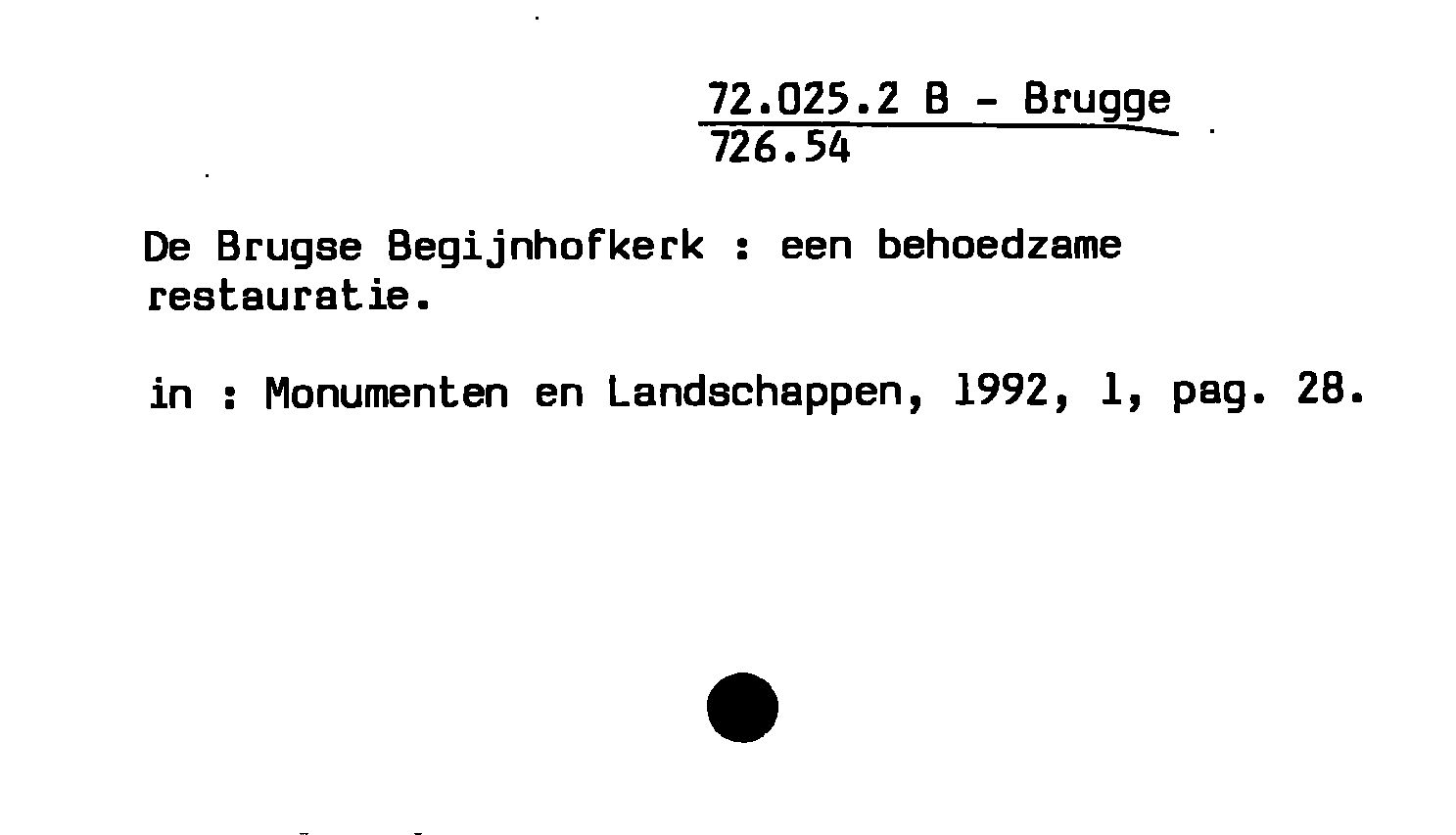 72.025.2 B - Brugge
726.54

De Brugse Begijnhofkerk : een behoedzame restauratie.

in : Monumenten en Landschappen, 1992, 1, pag. 28.